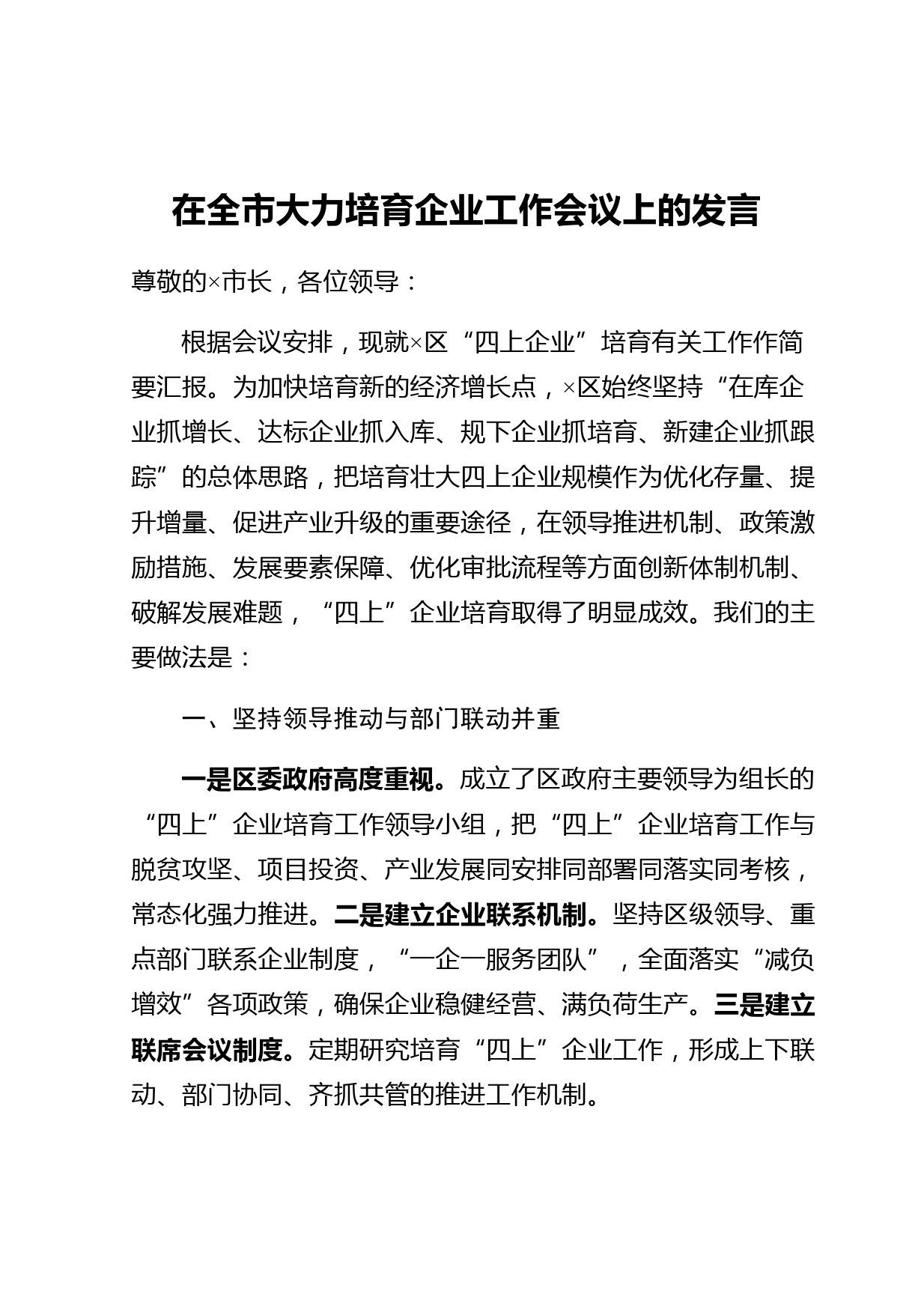 在全市大力培育企业工作会议上的发言

尊敬的×市长，各位领导：

根据会议安排，现就×区“四上企业”培育有关工作作简要汇报。为加快培育新的经济增长点，×区始终坚持“在库企业抓增长、达标企业抓入库、规下企业抓培育、新建企业抓跟踪”的总体思路，把培育壮大四上企业规模作为优化存量、提升增量、促进产业升级的重要途径，在领导推进机制、政策激励措施、发展要素保障、优化审批流程等方面创新体制机制、破解发展难题，“四上”企业培育取得了明显成效。我们的主要做法是：

一、坚持领导推动与部门联动并重

一是区委政府高度重视。成立了区政府主要领导为组长的“四上”企业培育工作领导小组，把“四上”企业培育工作与脱贫攻坚、项目投资、产业发展同安排同部署同落实同考核，常态化强力推进。二是建立企业联系机制。坚持区级领导、重点部门联系企业制度，“一企一服务团队”，全面落实“减负增效”各项政策，确保企业稳健经营、满负荷生产。三是建立联席会议制度。定期研究培育“四上”企业工作，形成上下联动、部门协同、齐抓共管的推进工作机制。